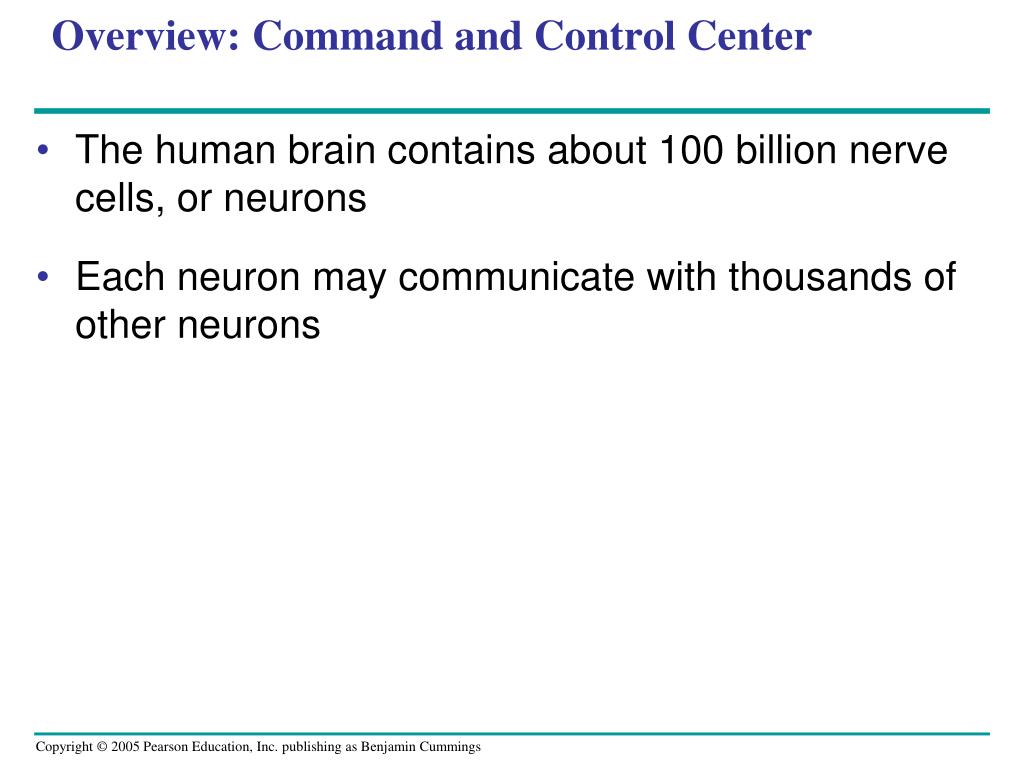 Overview: Command and Control Center

• The human brain contains about 100 billion nerve cells, or neurons

• Each neuron may communicate with thousands of other neurons

Copyright © 2005 Pearson Education, Inc. publishing as Benjamin Cummings